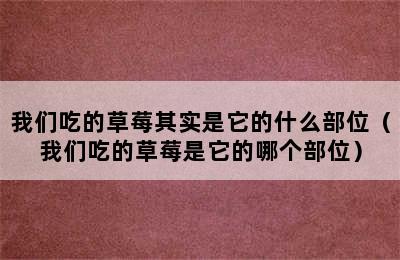 我们吃的草莓其实是它的什么部位（我们吃的草莓是它的哪个部位）